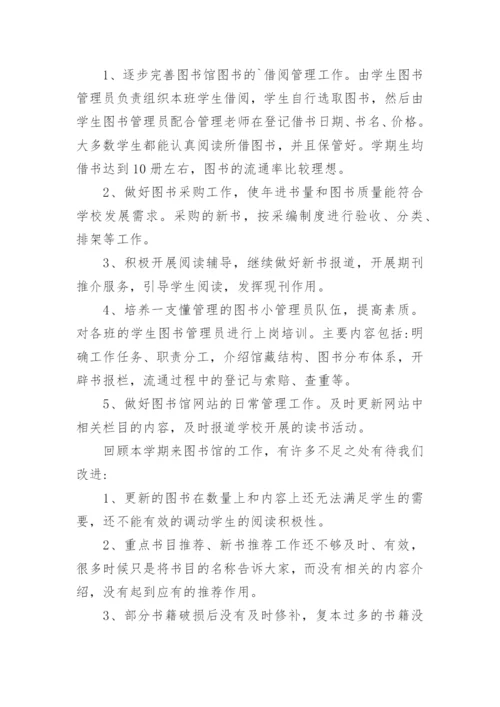 1、逐步完善图书馆图书的`借阅管理工作。由学生图书管理员负责组织本班学生借阅，学生自行选取图书，然后由学生图书管理员配合管理老师在登记借书日期、书名、价格。大多数学生都能认真阅读所借图书，并且保管好。学期生均借书达到10册左右，图书的流通率比较理想。

2、做好图书采购工作，使年进书量和图书质量能符合学校发展需求。采购的新书，按采编制度进行验收、分类、排架等工作。

3、积极开展阅读辅导，继续做好新书报道，开展期刊推介服务，引导学生阅读，发挥现刊作用。

4、培养一支懂管理的图书小管理员队伍，提高素质。对各班的学生图书管理员进行上岗培训。主要内容包括:明确工作任务、职责分工，介绍馆藏结构、图书分布体系，开辟书报栏，流通过程中的登记与索赔、查重等。

5、做好图书馆网站的日常管理工作。及时更新网站中相关栏目的内容，及时报道学校开展的读书活动。

回顾本学期来图书馆的工作，有许多不足之处有待我们改进:

1、更新的图书在数量上和内容上还无法满足学生的需要，还不能有效的调动学生的阅读积极性。

2、重点书目推荐、新书推荐工作还不够及时、有效，很多时候只是将书目的名称告诉大家，而没有相关的内容介绍，没有起到应有的推荐作用。

3、部分书籍破损后没有及时修补，复本过多的书籍没